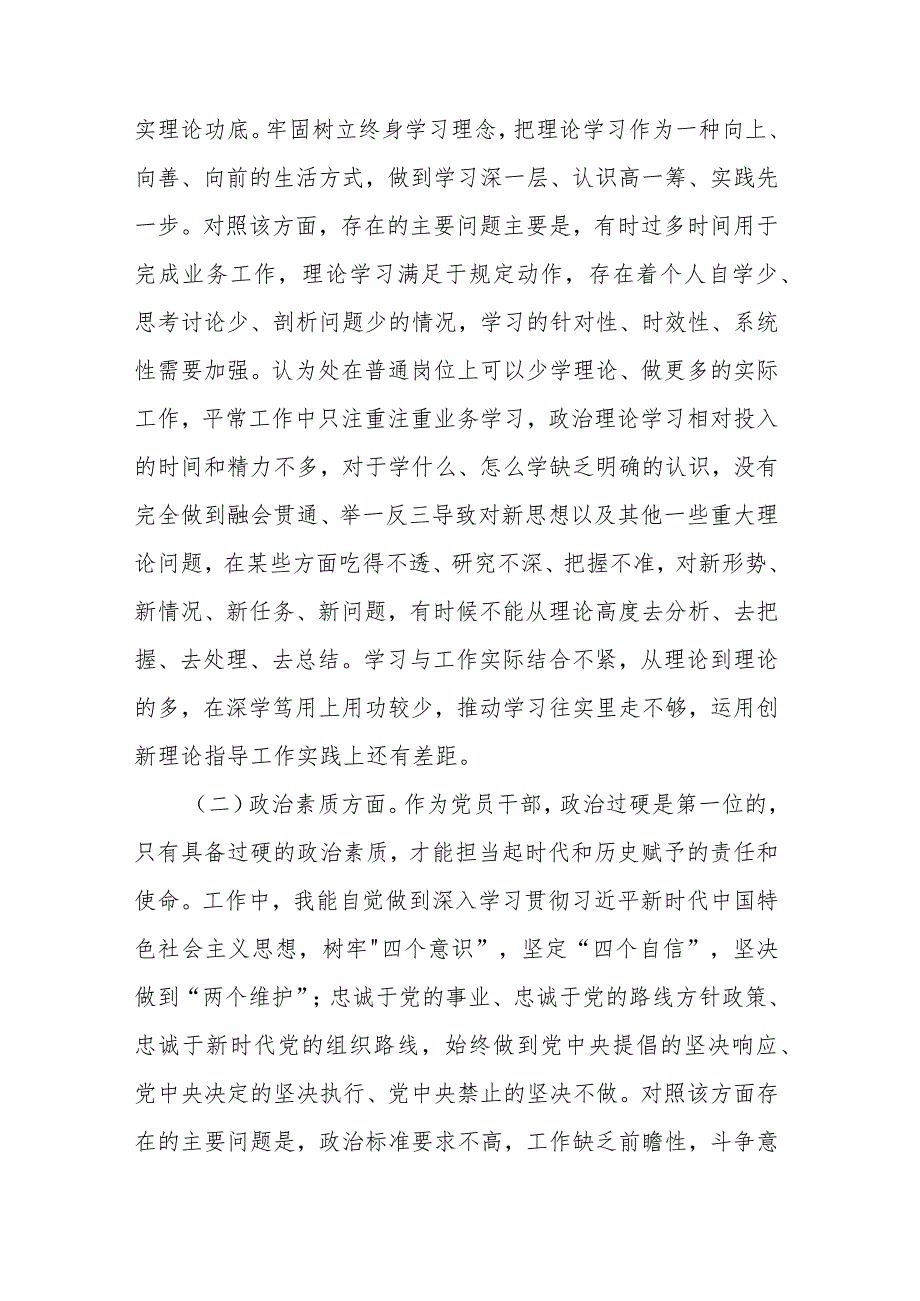 实理论功底。牢固树立终身学习理念，把理论学习作为一种向上、向善、向前的生活方式，做到学习深一层、认识高一筹、实践先一步。对照该方面，存在的主要问题主要是，有时过多时间用于完成业务工作，理论学习满足于规定动作，存在着个人自学少、思考讨论少、剖析问题少的情况，学习的针对性、时效性、系统性需要加强。认为处在普通岗位上可以少学理论、做更多的实际工作，平常工作中只注重注重业务学习，政治理论学习相对投入的时间和精力不多，对于学什么、怎么学缺乏明确的认识，没有完全做到融会贯通、举一反三导致对新思想以及其他一些重大理论问题，在某些方面吃得不透、研究不深、把握不准，对新形势、新情况、新任务、新问题，有时候不能从理论高度去分析、去把握、去处理、去总结。学习与工作实际结合不紧，从理论到理论的多，在深学笃用上用功较少，推动学习往实里走不够，运用创新理论指导工作实践上还有差距。

（二）政治素质方面。作为党员干部，政治过硬是第一位的，只有具备过硬的政治素质，才能担当起时代和历史赋予的责任和使命。工作中，我能自觉做到深入学习贯彻习近平新时代中国特色社会主义思想，树牢"四个意识”，坚定“四个自信”，坚决做到“两个维护”；忠诚于党的事业、忠诚于党的路线方针政策、忠诚于新时代党的组织路线，始终做到党中央提倡的坚决响应、党中央决定的坚决执行、党中央禁止的坚决不做。对照该方面存在的主要问题是，政治标准要求不高，工作缺乏前瞻性，斗争意